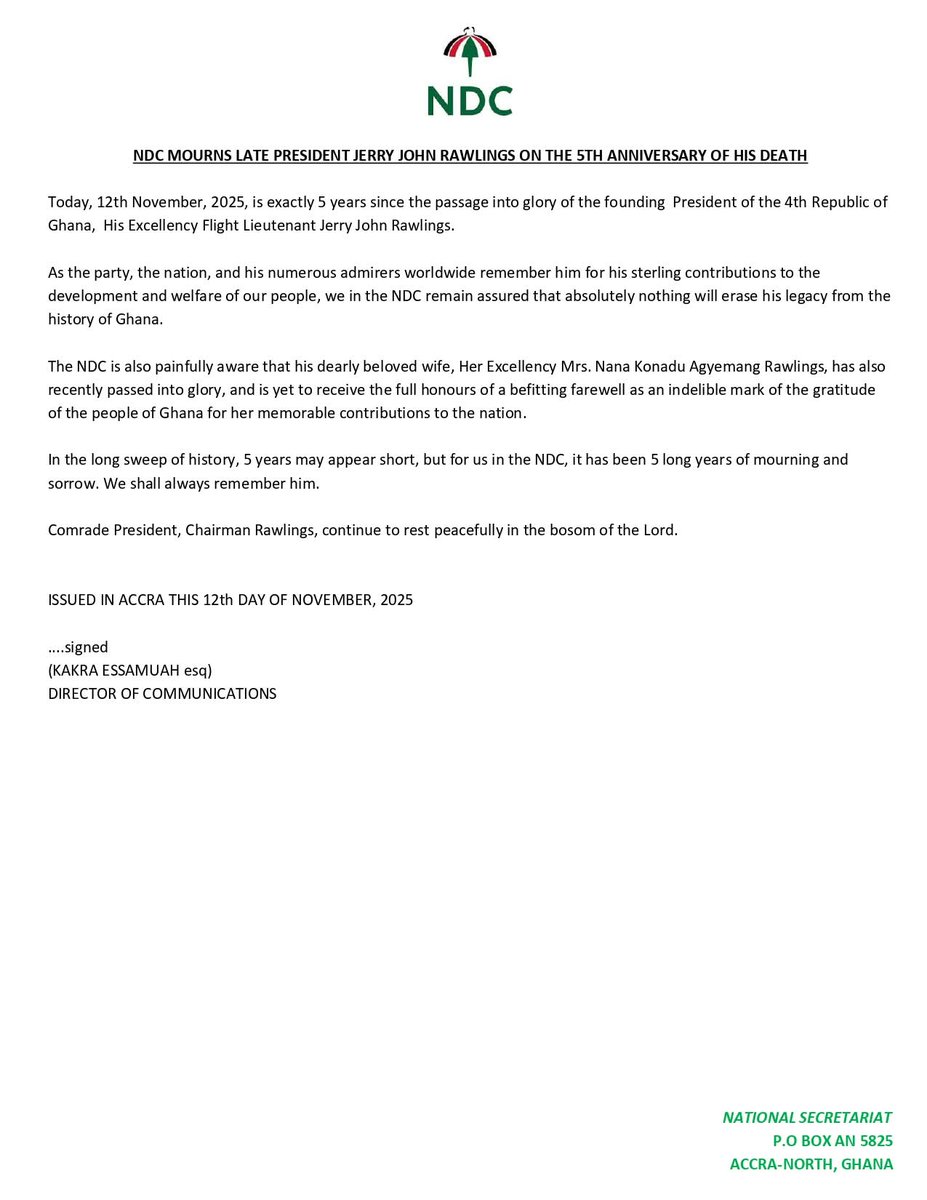 NDC

NDC MOURNS LATE PRESIDENT JERRY JOHN RAWLINGS ON THE 5TH ANNIVERSARY OF HIS DEATH

Today, 12th November, 2025, is exactly 5 years since the passage into glory of the founding President of the 4th Republic of Ghana, His Excellency Flight Lieutenant Jerry John Rawlings.

As the party, the nation, and his numerous admirers worldwide remember him for his sterling contributions to the development and welfare of our people, we in the NDC remain assured that absolutely nothing will erase his legacy from the history of Ghana.

The NDC is also painfully aware that his dearly beloved wife, Her Excellency Mrs. Nana Konadu Agyemang Rawlings, has also recently passed into glory, and is yet to receive the full honours of a befitting farewell as an indelible mark of the gratitude of the people of Ghana for her memorable contributions to the nation.

In the long sweep of history, 5 years may appear short, but for us in the NDC, it has been 5 long years of mourning and sorrow. We shall always remember him.

Comrade President, Chairman Rawlings, continue to rest peacefully in the bosom of the Lord.

ISSUED IN ACCRA THIS 12th DAY OF NOVEMBER, 2025

....signed
(KAKRA ESSAMUAH esq)
DIRECTOR OF COMMUNICATIONS

NATIONAL SECRETARIAT
P.O BOX AN 5825
ACCRA-NORTH, GHANA